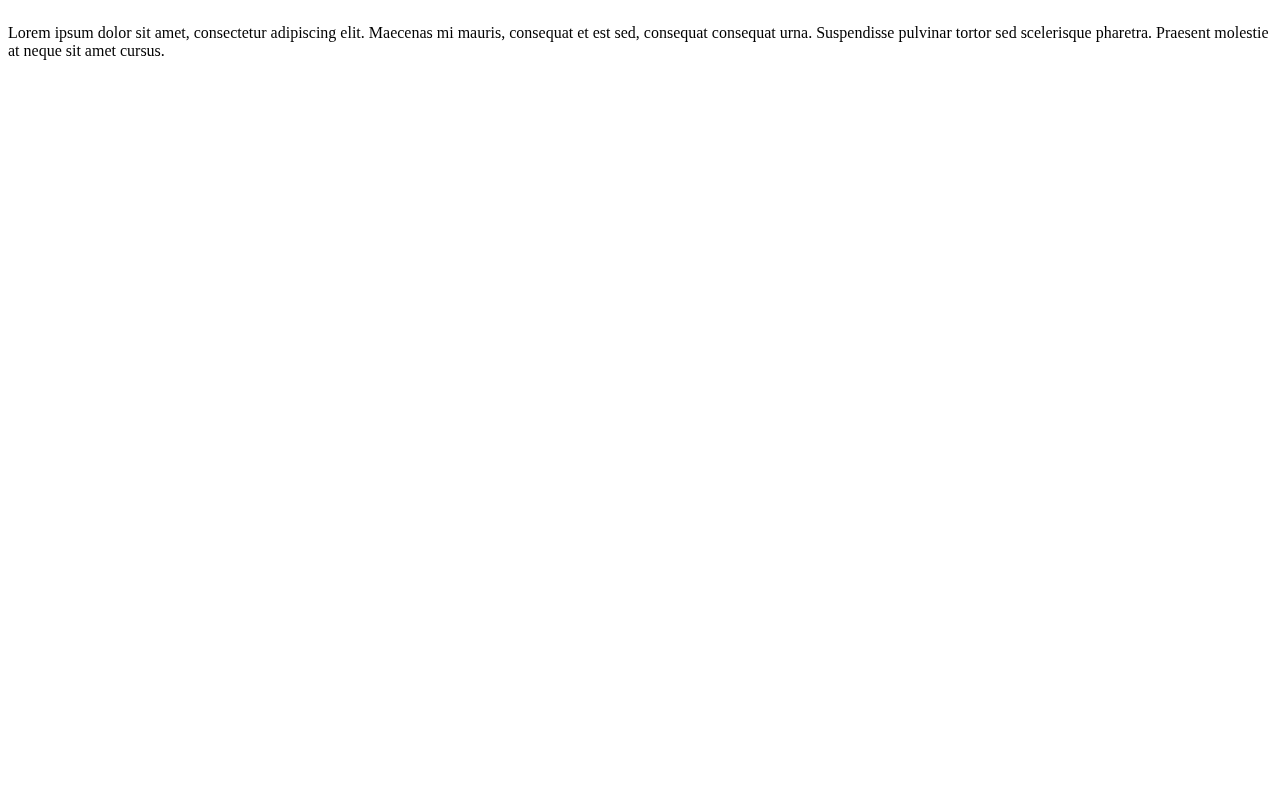 Lorem ipsum dolor sit amet, consectetur adipiscing elit. Maecenas mi mauris, consequat et est sed, consequat consequat urna. Suspendisse pulvinar tortor sed scelerisque pharetra. Praesent molestie at neque sit amet cursus.